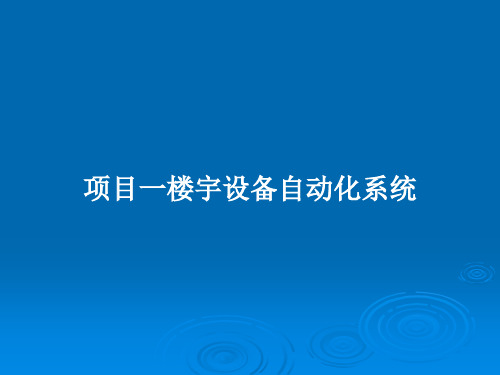 项目一楼宇设备自动化系统